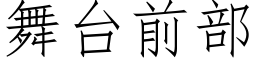 舞台前部